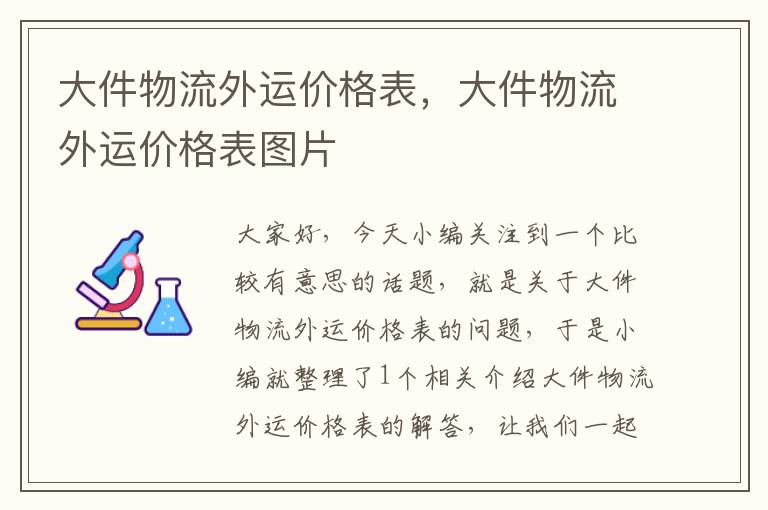 大件物流外运价格表，大件物流外运价格表图片

大家好，今天小编关注到一个比较有意思的话题，就是关于大件物流外运价格表的问题，于是小编就整理了1个相关介绍大件物流外运价格表的解答，让我们一起